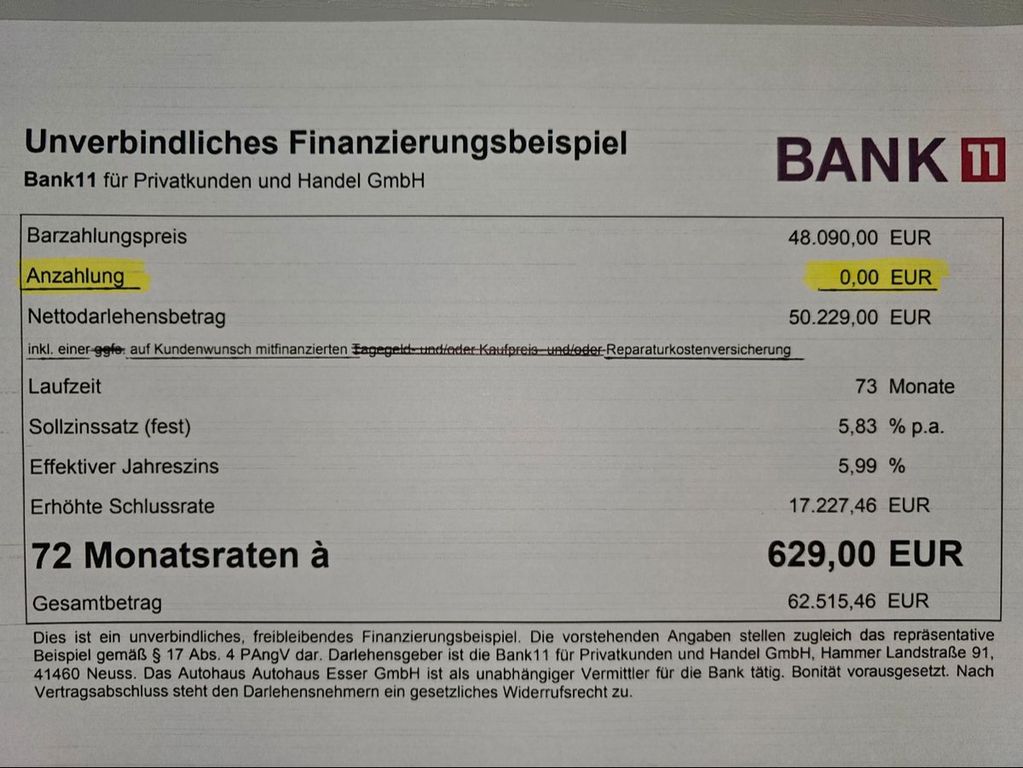 Unverbindliches Finanzierungsbeispiel
Bank11 für Privatkunden und Handel GmbH

BANK 11

Barzahlungspreis 48.090,00 EUR
Anzahlung 0,00 EUR
Nettodarlehensbetrag 50.229,00 EUR
inkl. einer ggfs. auf Kundenwunsch mitfinanzierten Tagegeld- und/oder Kaufpreis- und/oder Reparaturkostenversicherung
Laufzeit 73 Monate
Sollzinssatz (fest) 5,83 % p.a.
Effektiver Jahreszins 5,99 %
Erhöhte Schlussrate 17.227,46 EUR
72 Monatsraten à 629,00 EUR
Gesamtbetrag 62.515,46 EUR

Dies ist ein unverbindliches, freibleibendes Finanzierungsbeispiel. Die vorstehenden Angaben stellen zugleich das repräsentative Beispiel gemäß § 17 Abs. 4 PAngV dar. Darlehensgeber ist die Bank11 für Privatkunden und Handel GmbH, Hammer Landstraße 91, 41460 Neuss. Das Autohaus Autohaus Esser GmbH ist als unabhängiger Vermittler für die Bank tätig. Bonität vorausgesetzt. Nach Vertragsabschluss steht den Darlehensnehmern ein gesetzliches Widerrufsrecht zu.